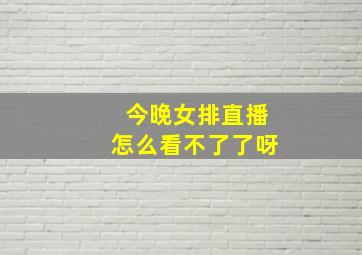 今晚女排直播
怎么看不了了呀